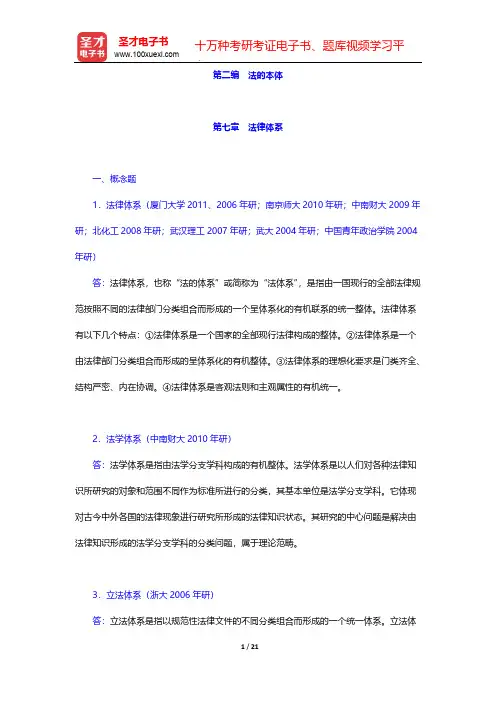 圣才电子书
圣才电子书
www.100xuexi.com
十万种考研考证电子书、题库视频学习平

第二编　法的本体

第七章　法律体系

一、概念题

1．法律体系（厦门大学 2011、2006 年研；南京师大 2010 年研；中南财大 2009 年研；北化工 2008 年研；武汉理工 2007 年研；武大 2004 年研；中国青年政治学院 2004 年研）

答：法律体系，也称“法的体系”或简称为“法体系”，是指由一国现行的全部法律规范按照不同的法律部门分类组合而形成的一个呈体系化的有机联系的统一整体。法律体系有以下几个特点：①法律体系是一个国家的全部现行法律构成的整体。②法律体系是一个由法律部门分类组合而形成的呈体系化的有机整体。③法律体系的理想化要求是门类齐全、结构严密、内在协调。④法律体系是客观法则和主观属性的有机统一。

2．法学体系（中南财大 2010 年研）

答：法学体系是指由法学分支学科构成的有机整体。法学体系是以人们对各种法律知识所研究的对象和范围不同作为标准所进行的分类，其基本单位是法学分支学科。它体现对古今中外各国的法律现象进行研究所形成的法律知识状态。其研究的中心问题是解决由法律知识形成的法学分支学科的分类问题，属于理论范畴。

3．立法体系（浙大 2006 年研）

答：立法体系是指以规范性法律文件的不同分类组合而形成的一个统一体系。立法体

1 / 21